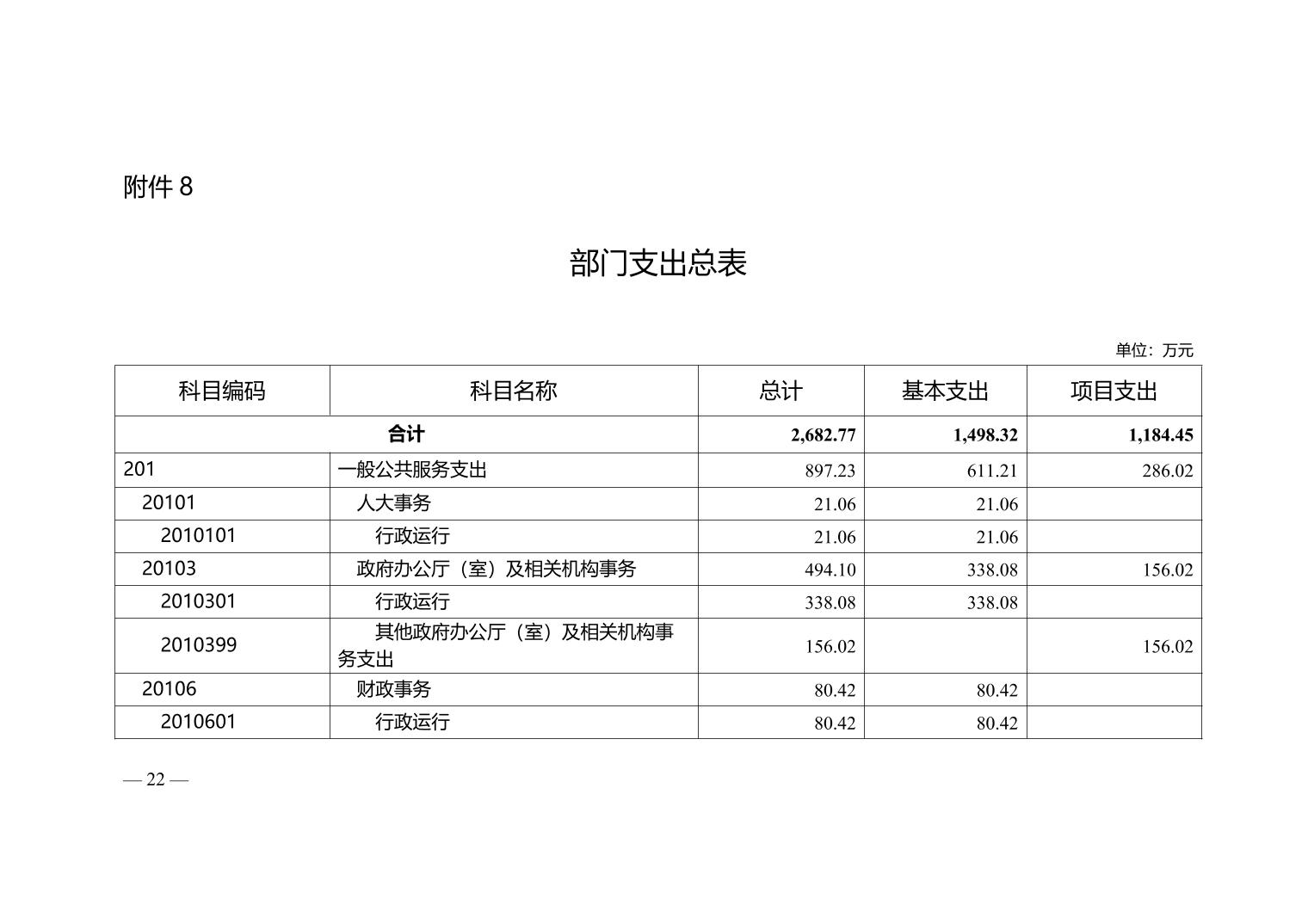 附件 8

部门支出总表

单位：万元

| 科目编码 | 科目名称 | 总计 | 基本支出 | 项目支出 |
|---|---|---|---|---|
| 合计 | | 2,682.77 | 1,498.32 | 1,184.45 |
| 201 | 一般公共服务支出 | 897.23 | 611.21 | 286.02 |
| 20101 | 人大事务 | 21.06 | 21.06 | |
| 2010101 | 行政运行 | 21.06 | 21.06 | |
| 20103 | 政府办公厅（室）及相关机构事务 | 494.10 | 338.08 | 156.02 |
| 2010301 | 行政运行 | 338.08 | 338.08 | |
| 2010399 | 其他政府办公厅（室）及相关机构事务支出 | 156.02 | | 156.02 |
| 20106 | 财政事务 | 80.42 | 80.42 | |
| 2010601 | 行政运行 | 80.42 | 80.42 | |

— 22 —